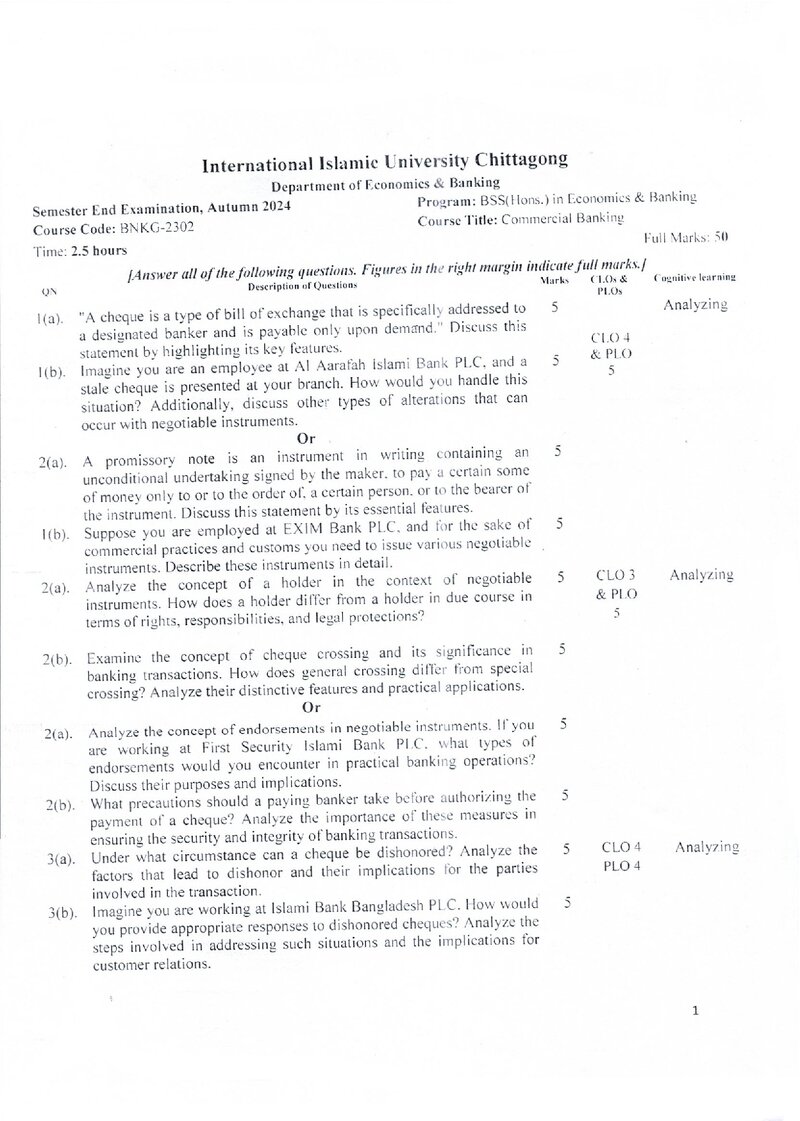 International Islamic University Chittagong

Department of Economics & Banking

Semester End Examination, Autumn 2024
Course Code: BNKG-2302
Time: 2.5 hours

Program: BSS(Hons.) in Economics & Banking
Course Title: Commercial Banking
Full Marks: 50

[Answer all of the following questions. Figures in the right margin indicate full marks.]

| QN | Description of Questions | Marks | CLOs & PLOs | Cognitive learning |
|---|---|---|---|---|
| 1(a). | "A cheque is a type of bill of exchange that is specifically addressed to a designated banker and is payable only upon demand." Discuss this statement by highlighting its key features. | 5 | CLO 4 & PLO 5 | Analyzing |
| 1(b). | Imagine you are an employee at Al Aarafah Islami Bank PLC, and a stale cheque is presented at your branch. How would you handle this situation? Additionally, discuss other types of alterations that can occur with negotiable instruments. | 5 | | |
| | Or | | | |
| 2(a). | A promissory note is an instrument in writing containing an unconditional undertaking signed by the maker, to pay a certain some of money only to or to the order of, a certain person, or to the bearer of the instrument. Discuss this statement by its essential features. | 5 | | |
| 1(b). | Suppose you are employed at EXIM Bank PLC, and for the sake of commercial practices and customs you need to issue various negotiable instruments. Describe these instruments in detail. | 5 | | |
| 2(a). | Analyze the concept of a holder in the context of negotiable instruments. How does a holder differ from a holder in due course in terms of rights, responsibilities, and legal protections? | 5 | CLO 3 & PLO 5 | Analyzing |
| 2(b). | Examine the concept of cheque crossing and its significance in banking transactions. How does general crossing differ from special crossing? Analyze their distinctive features and practical applications. | 5 | | |
| | Or | | | |
| 2(a). | Analyze the concept of endorsements in negotiable instruments. If you are working at First Security Islami Bank PLC, what types of endorsements would you encounter in practical banking operations? Discuss their purposes and implications. | 5 | | |
| 2(b). | What precautions should a paying banker take before authorizing the payment of a cheque? Analyze the importance of these measures in ensuring the security and integrity of banking transactions. | 5 | | |
| 3(a). | Under what circumstance can a cheque be dishonored? Analyze the factors that lead to dishonor and their implications for the parties involved in the transaction. | 5 | CLO 4 PLO 4 | Analyzing |
| 3(b). | Imagine you are working at Islami Bank Bangladesh PLC. How would you provide appropriate responses to dishonored cheques? Analyze the steps involved in addressing such situations and the implications for customer relations. | 5 | | |

1